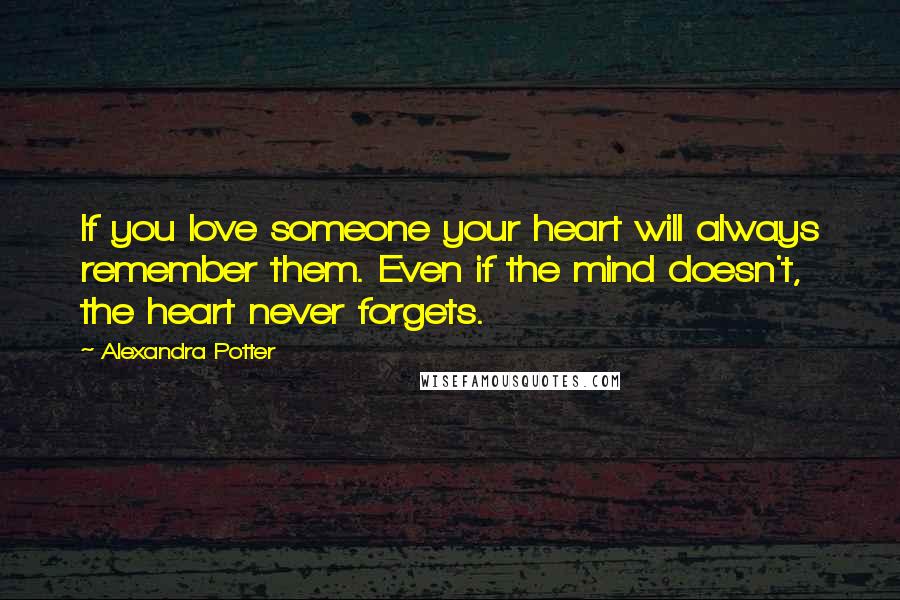 If you love someone your heart will always remember them. Even if the mind doesn't, the heart never forgets.

~ Alexandra Potter

WISEFAMOUSQUOTES.COM